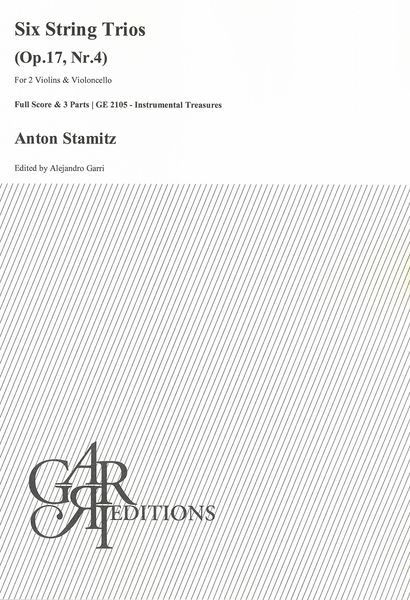 Six String Trios
(Op.17, Nr.4)

For 2 Violins & Violoncello

Full Score & 3 Parts | GE 2105 - Instrumental Treasures

Anton Stamitz

Edited by Alejandro Garri

GARRI
EDITIONS